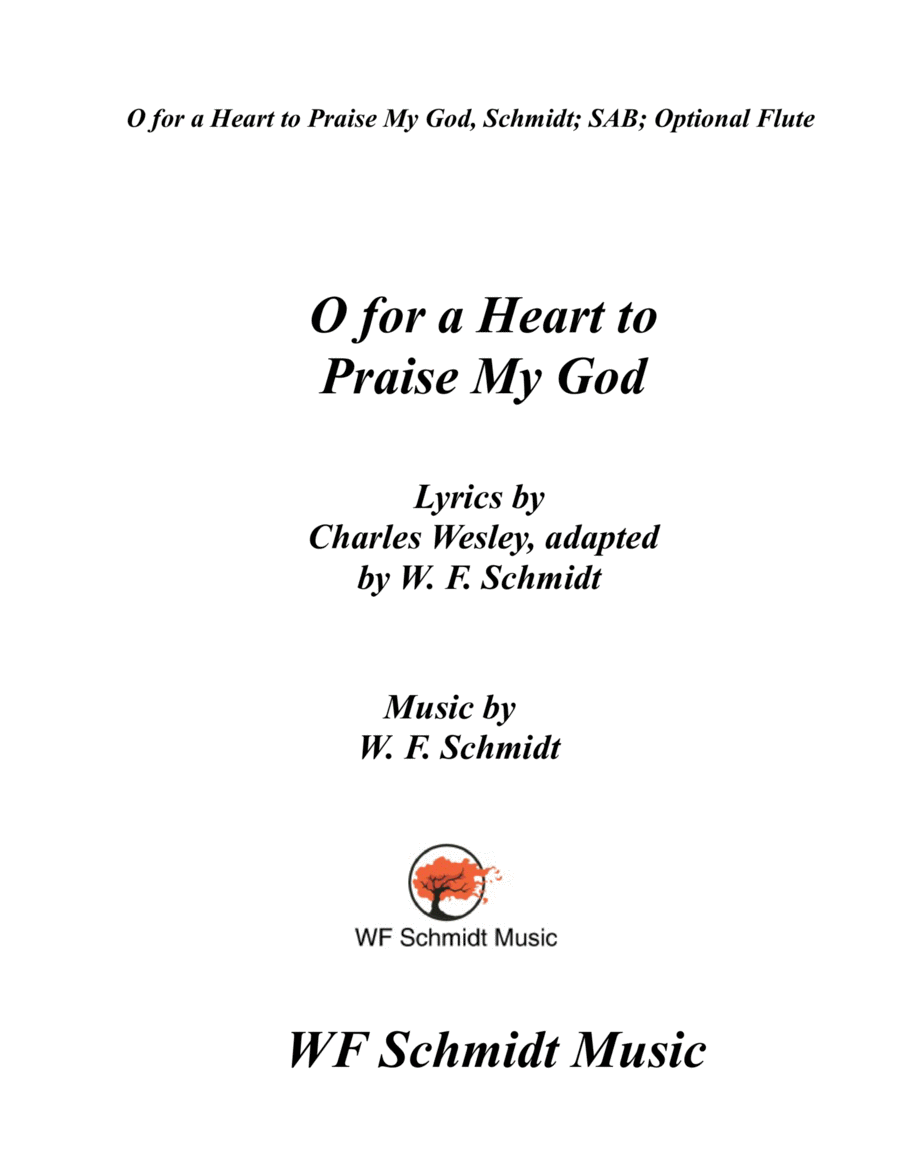 O for a Heart to Praise My God, Schmidt; SAB; Optional Flute

O for a Heart to Praise My God

Lyrics by
Charles Wesley, adapted by W. F. Schmidt

Music by
W. F. Schmidt

WF Schmidt Music

WF Schmidt Music